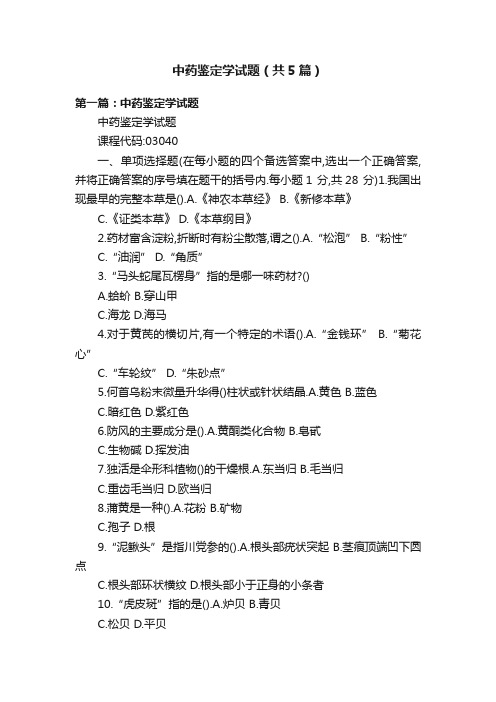 中药鉴定学试题（共5篇）

第一篇：中药鉴定学试题

中药鉴定学试题

课程代码:03040

一、单项选择题(在每小题的四个备选答案中,选出一个正确答案,并将正确答案的序号填在题干的括号内.每小题 1 分,共 28 分)1.我国出现最早的完整本草是().A.《神农本草经》 B.《新修本草》

C.《证类本草》 D.《本草纲目》

2.药材富含淀粉,折断时有粉尘散落,谓之().A.“松泡” B.“粉性”

C.“油润” D.“角质”

3.“马头蛇尾瓦楞身”指的是哪一味药材?()

A.蛤蚧 B.穿山甲

C.海龙 D.海马

4.对于黄芪的横切片,有一个特定的术语().A.“金钱环” B.“菊花心”

C.“车轮纹” D.“朱砂点”

5.何首乌粉末微量升华得()柱状或针状结晶.A.黄色 B.蓝色

C.暗红色 D.紫红色

6.防风的主要成分是().A.黄酮类化合物 B.皂甙

C.生物碱 D.挥发油

7.独活是伞形科植物()的干燥根.A.东当归 B.毛当归

C.重齿毛当归 D.欧当归

8.蒲黄是一种().A.花粉 B.矿物

C.孢子 D.根

9.“泥鳅头”是指川党参的().A.根头部疣状突起 B.茎痕顶端凹下圆点

C.根头部环状横纹 D.根头部小于正身的小条者

10.“虎皮斑”指的是().A.炉贝 B.青贝

C.松贝 D.平贝